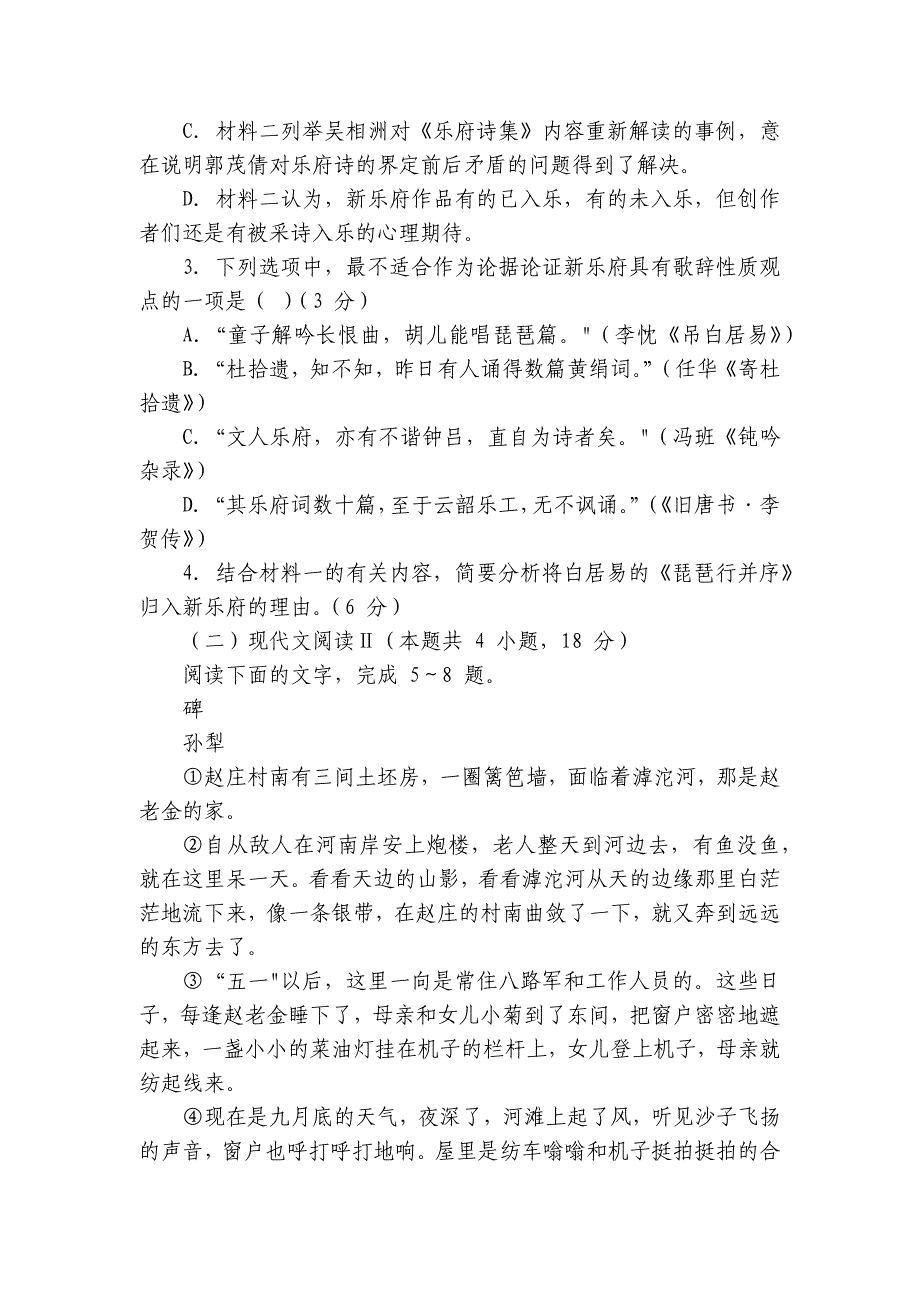 C. 材料二列举吴相洲对《乐府诗集》内容重新解读的事例，意在说明郭茂倩对乐府诗的界定前后矛盾的问题得到了解决。

D. 材料二认为，新乐府作品有的已入乐，有的未入乐，但创作者们还是有被采诗入乐的心理期待。

3. 下列选项中，最不适合作为论据论证新乐府具有歌辞性质观点的一项是（ ）(3 分)

A. “童子解吟长恨曲，胡儿能唱琵琶篇。"（李忱《吊白居易》）

B. “杜拾遗，知不知，昨日有人诵得数篇黄绢词。”（任华《寄杜拾遗》）

C. “文人乐府，亦有不谐钟吕，直自为诗者矣。"（冯班《钝吟杂录》）

D. “其乐府词数十篇，至于云韶乐工，无不讽诵。”（《旧唐书·李贺传》）

4. 结合材料一的有关内容，简要分析将白居易的《琵琶行并序》归入新乐府的理由。(6 分)

（二）现代文阅读Ⅱ（本题共 4 小题，18 分）

阅读下面的文字，完成 5～8 题。

碑

孙犁

①赵庄村南有三间土坯房，一圈篱笆墙，面临着滹沱河，那是赵老金的家。

②自从敌人在河南岸安上炮楼，老人整天到河边去，有鱼没鱼，就在这里呆一天。看看天边的山影，看看滹沱河从天的边缘那里白茫茫地流下来，像一条银带，在赵庄的村南曲敛了一下，就又奔到远远的东方去了。

③“五一"以后，这里一向是常住八路军和工作人员的。这些日子，每逢赵老金睡下了，母亲和女儿小菊到了东间，把窗户密密地遮起来，一盏小小的菜油灯挂在机子的栏杆上，女儿登上机子，母亲就纺起线来。

④现在是九月底的天气，夜深了，河滩上起了风，听见沙子飞扬的声音，窗户也呼打呼打地响。屋里是纺车嗡嗡和机子挺拍挺拍的合